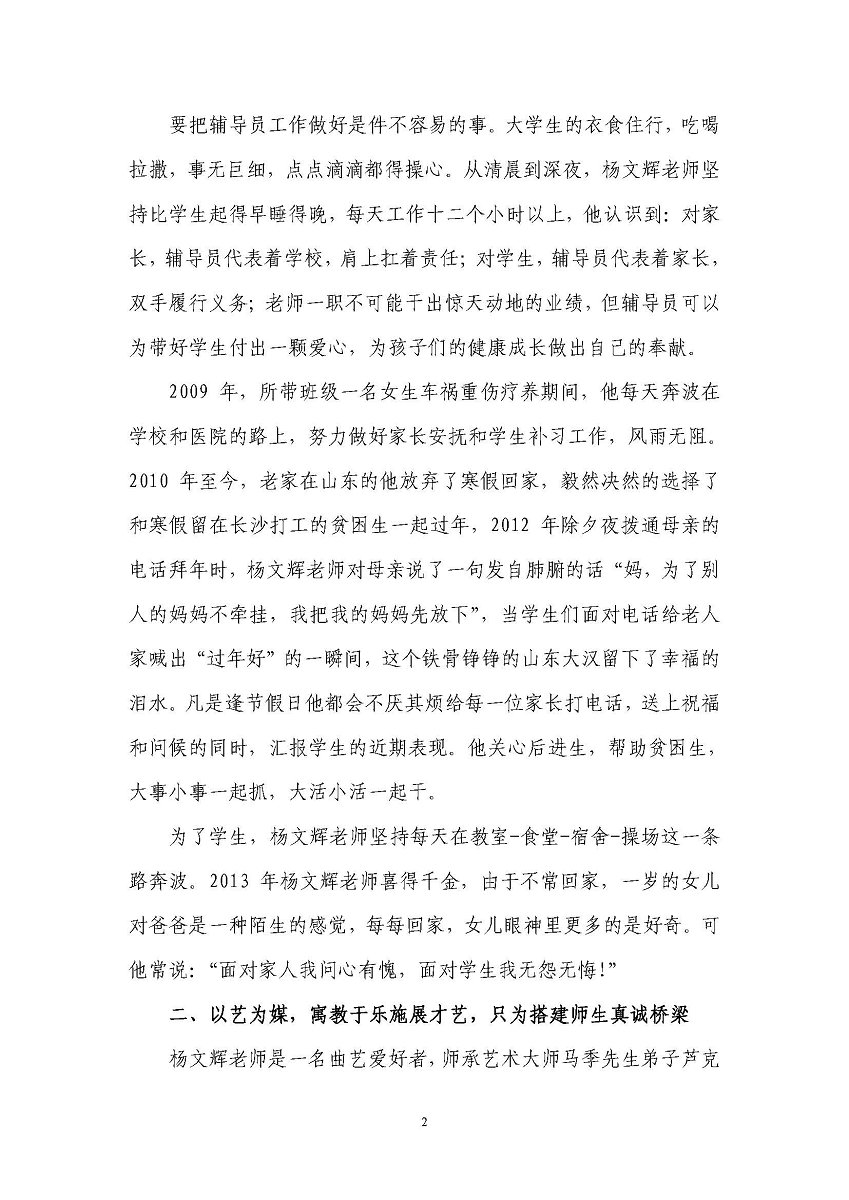 要把辅导员工作做好是件不容易的事。大学生的衣食住行，吃喝拉撒，事无巨细，点点滴滴都得操心。从清晨到深夜，杨文辉老师坚持比学生起得早睡得晚，每天工作十二个小时以上，他认识到：对家长，辅导员代表着学校，肩上扛着责任；对学生，辅导员代表着家长，双手履行义务；老师一职不可能干出惊天动地的业绩，但辅导员可以为带好学生付出一颗爱心，为孩子们的健康成长做出自己的奉献。

2009 年，所带班级一名女生车祸重伤疗养期间，他每天奔波在学校和医院的路上，努力做好家长安抚和学生补习工作，风雨无阻。2010 年至今，老家在山东的他放弃了寒假回家，毅然决然的选择了和寒假留在长沙打工的贫困生一起过年，2012 年除夕夜拨通母亲的电话拜年时，杨文辉老师对母亲说了一句发自肺腑的话“妈，为了别人的妈妈不牵挂，我把我的妈妈先放下”，当学生们面对电话给老人家喊出“过年好”的一瞬间，这个铁骨铮铮的山东大汉留下了幸福的泪水。凡是逢节假日他都会不厌其烦给每一位家长打电话，送上祝福和问候的同时，汇报学生的近期表现。他关心后进生，帮助贫困生，大事小事一起抓，大活小活一起干。

为了学生，杨文辉老师坚持每天在教室-食堂-宿舍-操场这一条路奔波。2013 年杨文辉老师喜得千金，由于不常回家，一岁的女儿对爸爸是一种陌生的感觉，每每回家，女儿眼神里更多的是好奇。可他常说：“面对家人我问心有愧，面对学生我无怨无悔！”

二、以艺为媒，寓教于乐施展才艺，只为搭建师生真诚桥梁

杨文辉老师是一名曲艺爱好者，师承艺术大师马季先生弟子芦克

2